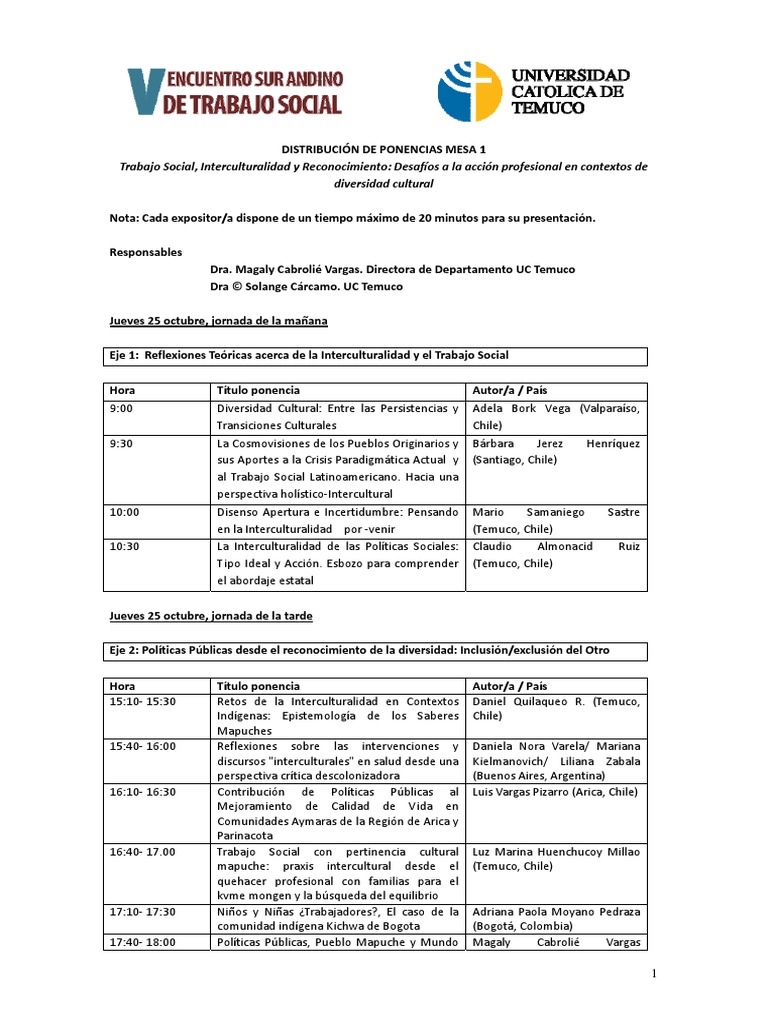 V ENCUENTRO SUR ANDINO DE TRABAJO SOCIAL

UNIVERSIDAD CATOLICA DE TEMUCO

DISTRIBUCIÓN DE PONENCIAS MESA 1

Trabajo Social, Interculturalidad y Reconocimiento: Desafíos a la acción profesional en contextos de diversidad cultural

Nota: Cada expositor/a dispone de un tiempo máximo de 20 minutos para su presentación.

Responsables
Dra. Magaly Cabrolié Vargas. Directora de Departamento UC Temuco
Dra © Solange Cárcamo. UC Temuco

Jueves 25 octubre, jornada de la mañana

Eje 1: Reflexiones Teóricas acerca de la Interculturalidad y el Trabajo Social

| Hora | Título ponencia | Autor/a / País |
|---|---|---|
| 9:00 | Diversidad Cultural: Entre las Persistencias y Transiciones Culturales | Adela Bork Vega (Valparaíso, Chile) |
| 9:30 | La Cosmovisiones de los Pueblos Originarios y sus Aportes a la Crisis Paradigmática Actual y al Trabajo Social Latinoamericano. Hacia una perspectiva holístico-Intercultural | Bárbara Jerez Henríquez (Santiago, Chile) |
| 10:00 | Disenso Apertura e Incertidumbre: Pensando en la Interculturalidad por -venir | Mario Samaniego Sastre (Temuco, Chile) |
| 10:30 | La Interculturalidad de las Políticas Sociales: Tipo Ideal y Acción. Esbozo para comprender el abordaje estatal | Claudio Almonacid Ruiz (Temuco, Chile) |

Jueves 25 octubre, jornada de la tarde

Eje 2: Políticas Públicas desde el reconocimiento de la diversidad: Inclusión/exclusión del Otro

| Hora | Título ponencia | Autor/a / País |
|---|---|---|
| 15:10- 15:30 | Retos de la Interculturalidad en Contextos Indígenas: Epistemología de los Saberes Mapuches | Daniel Quilaqueo R. (Temuco, Chile) |
| 15:40- 16:00 | Reflexiones sobre las intervenciones y discursos "interculturales" en salud desde una perspectiva crítica descolonizadora | Daniela Nora Varela/ Mariana Kielmanovich/ Liliana Zabala (Buenos Aires, Argentina) |
| 16:10- 16:30 | Contribución de Políticas Públicas al Mejoramiento de Calidad de Vida en Comunidades Aymaras de la Región de Arica y Parinacota | Luis Vargas Pizarro (Arica, Chile) |
| 16:40- 17.00 | Trabajo Social con pertinencia cultural mapuche: praxis intercultural desde el quehacer profesional con familias para el kvme mongen y la búsqueda del equilibrio | Luz Marina Huenchucoy Millao (Temuco, Chile) |
| 17:10- 17:30 | Niños y Niñas ¿Trabajadores?, El caso de la comunidad indígena Kichwa de Bogota | Adriana Paola Moyano Pedraza (Bogotá, Colombia) |
| 17:40- 18:00 | Políticas Públicas, Pueblo Mapuche y Mundo | Magaly Cabrolié Vargas |

1